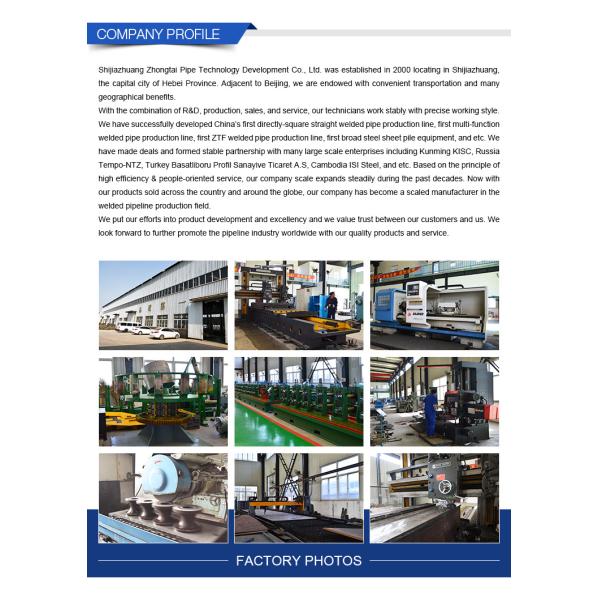 COMPANY PROFILE

Shijiazhuang Zhongtai Pipe Technology Development Co., Ltd. was established in 2000 locating in Shijiazhuang, the capital city of Hebei Province. Adjacent to Beijing, we are endowed with convenient transportation and many geographical benefits.

With the combination of R&D, production, sales, and service, our technicians work stably with precise working style. We have successfully developed China's first directly-square straight welded pipe production line, first multi-function welded pipe production line, first ZTF welded pipe production line, first broad steel sheet pile equipment, and etc. We have made deals and formed stable partnership with many large scale enterprises including Kunming KISC, Russia Tempo-NTZ, Turkey Basatliboru Profil Sanayive Ticaret A.S, Cambodia ISI Steel, and etc. Based on the principle of high efficiency & people-oriented service, our company scale expands steadily during the past decades. Now with our products sold across the country and around the globe, our company has become a scaled manufacturer in the welded pipeline production field.

We put our efforts into product development and excellency and we value trust between our customers and us. We look forward to further promote the pipeline industry worldwide with our quality products and service.

FACTORY PHOTOS